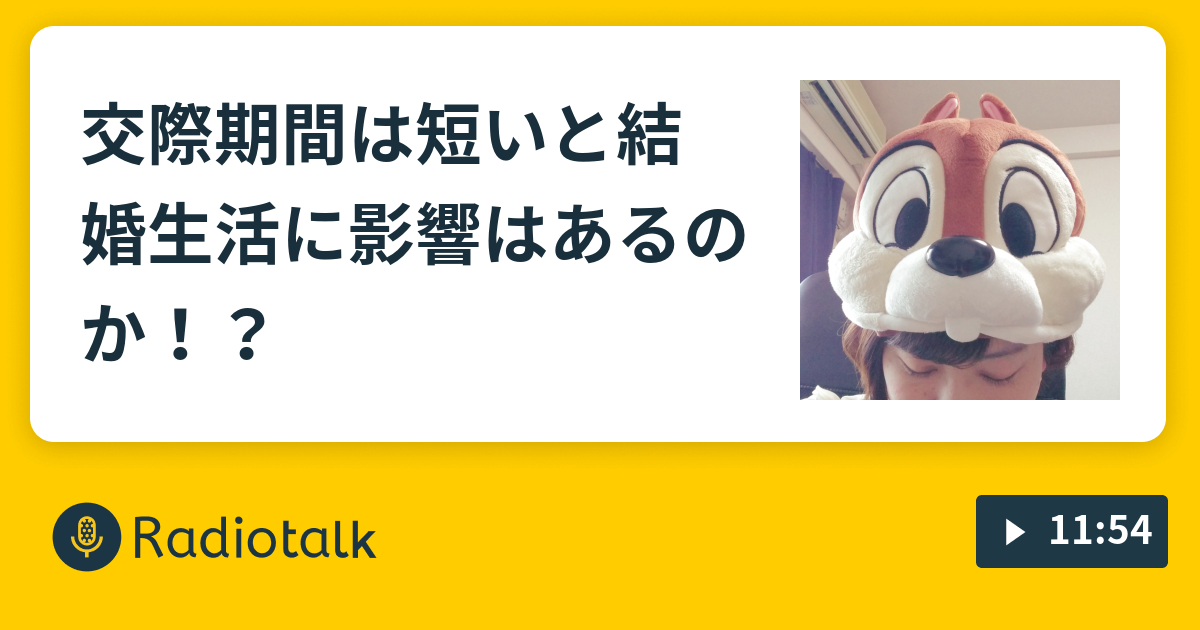 交際期間は短いと結婚生活に影響はあるのか！？

Radiotalk

11:54